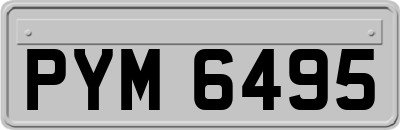 PYM 6495